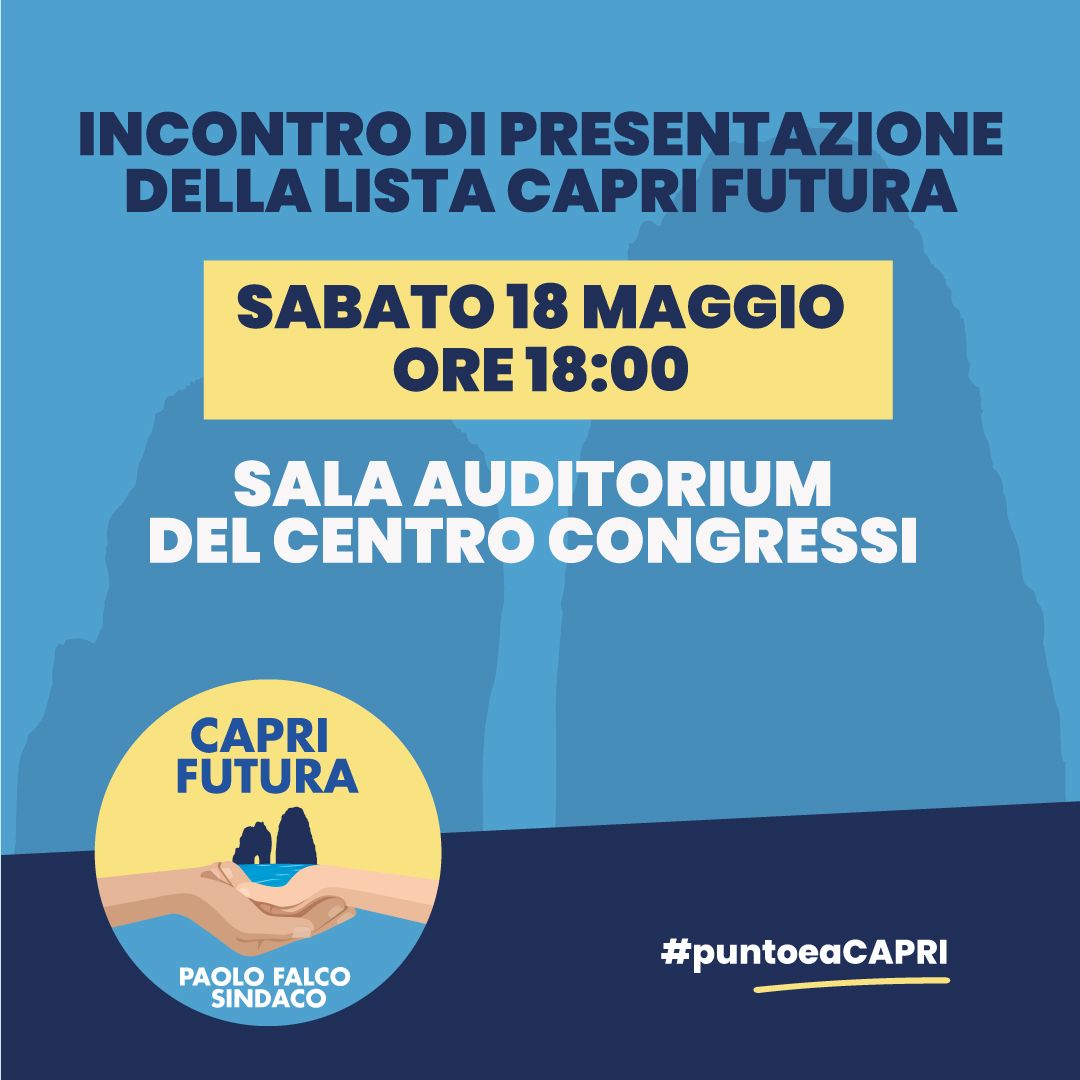 INCONTRO DI PRESENTAZIONE DELLA LISTA CAPRI FUTURA

SABATO 18 MAGGIO
ORE 18:00

SALA AUDITORIUM DEL CENTRO CONGRESSI

CAPRI FUTURA

PAOLO FALCO SINDACO

#puntoeaCAPRI